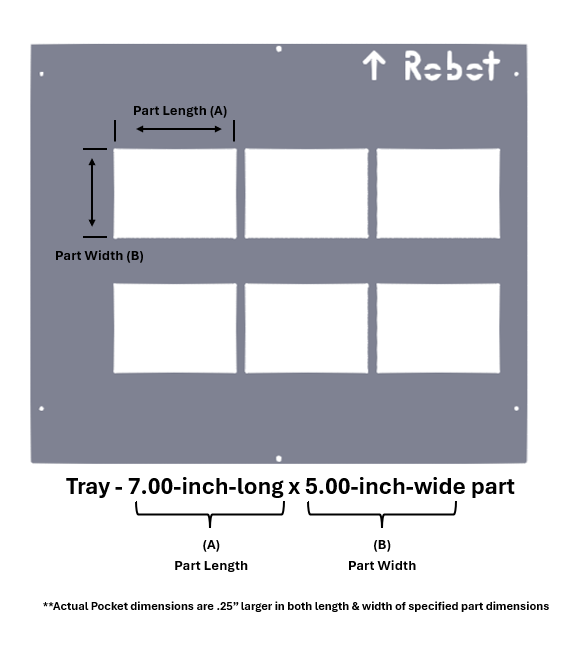 ↑ Robot

Part Length (A)

Part Width (B)

Tray - 7.00-inch-long x 5.00-inch-wide part

(A)
Part Length

(B)
Part Width

**Actual Pocket dimensions are .25" larger in both length & width of specified part dimensions